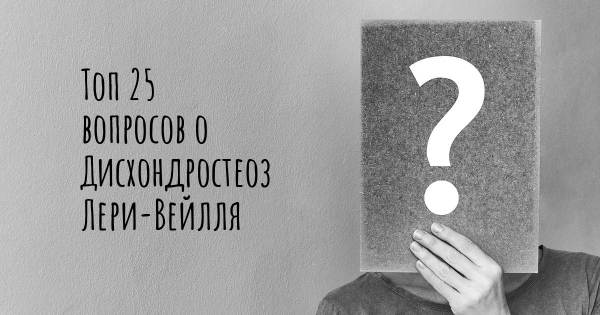 Топ 25 вопросов о Дисхондростеоз Лери-Вейлля

?